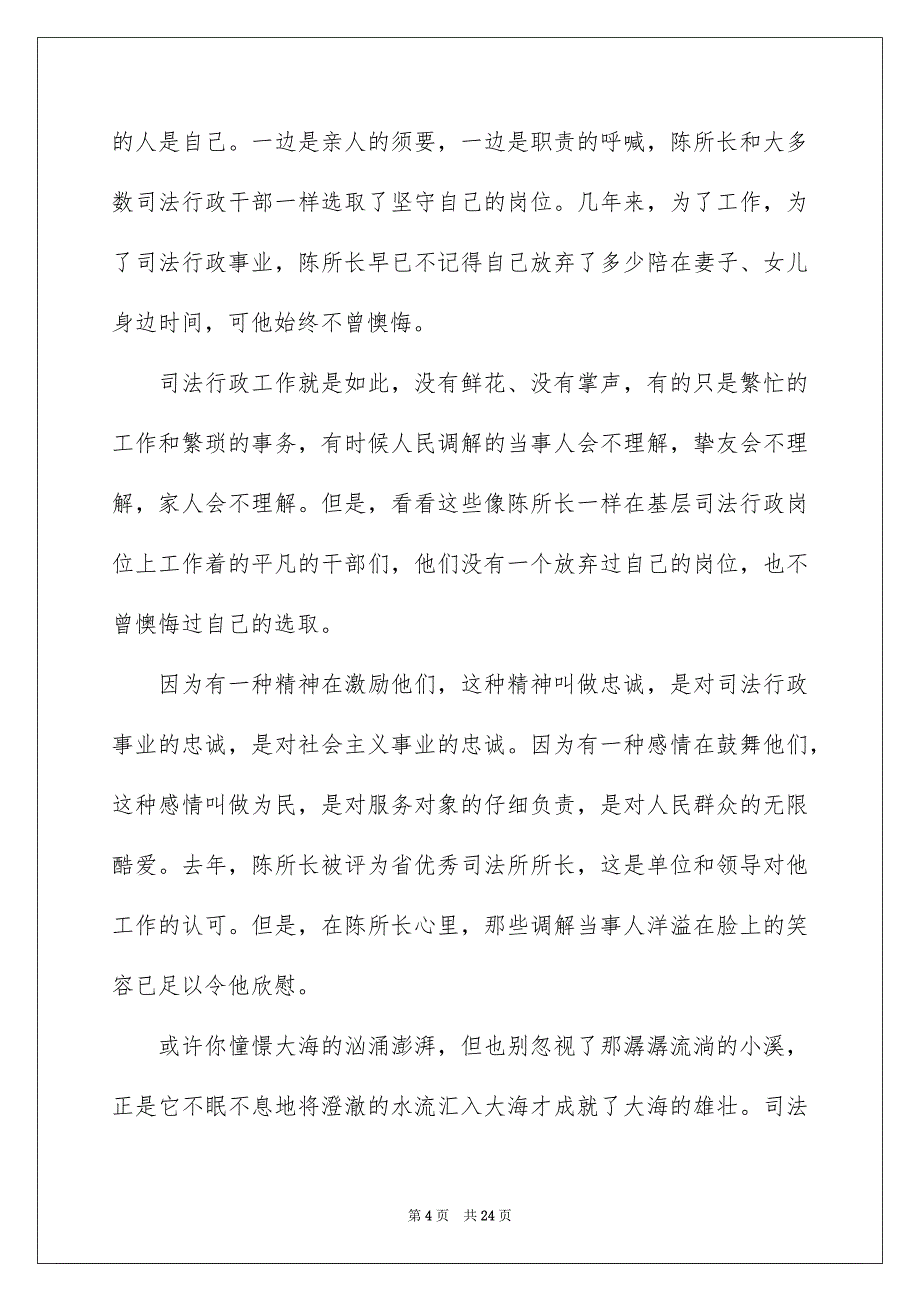 的人是自己。一边是亲人的须要，一边是职责的呼喊，陈所长和大多数司法行政干部一样选取了坚守自己的岗位。几年来，为了工作，为了司法行政事业，陈所长早已不记得自己放弃了多少陪在妻子、女儿身边时间，可他始终不曾懊悔。

司法行政工作就是如此，没有鲜花、没有掌声，有的只是繁忙的工作和繁琐的事务，有时候人民调解的当事人会不理解，挚友会不理解，家人会不理解。但是，看看这些像陈所长一样在基层司法行政岗位上工作着的平凡的干部们，他们没有一个放弃过自己的岗位，也不曾懊悔过自己的选取。

因为有一种精神在激励他们，这种精神叫做忠诚，是对司法行政事业的忠诚，是对社会主义事业的忠诚。因为有一种感情在鼓舞他们，这种感情叫做为民，是对服务对象的仔细负责，是对人民群众的无限酷爱。去年，陈所长被评为省优秀司法所所长，这是单位和领导对他工作的认可。但是，在陈所长心里，那些调解当事人洋溢在脸上的笑容已足以令他欣慰。

或许你憧憬大海的汹涌澎湃，但也别忽视了那潺潺流淌的小溪，正是它不眠不息地将澄澈的水流汇入大海才成就了大海的雄壮。司法

第 4 页　共 24 页